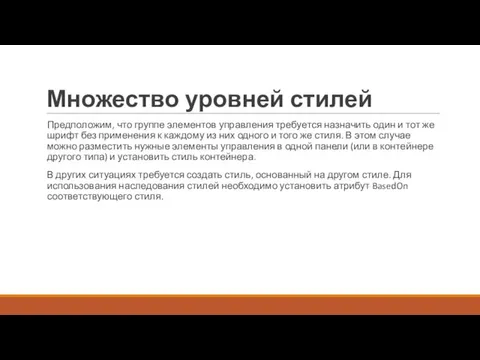 Множество уровней стилей

Предположим, что группе элементов управления требуется назначить один и тот же шрифт без применения к каждому из них одного и того же стиля. В этом случае можно разместить нужные элементы управления в одной панели (или в контейнере другого типа) и установить стиль контейнера.

В других ситуациях требуется создать стиль, основанный на другом стиле. Для использования наследования стилей необходимо установить атрибут BasedOn соответствующего стиля.